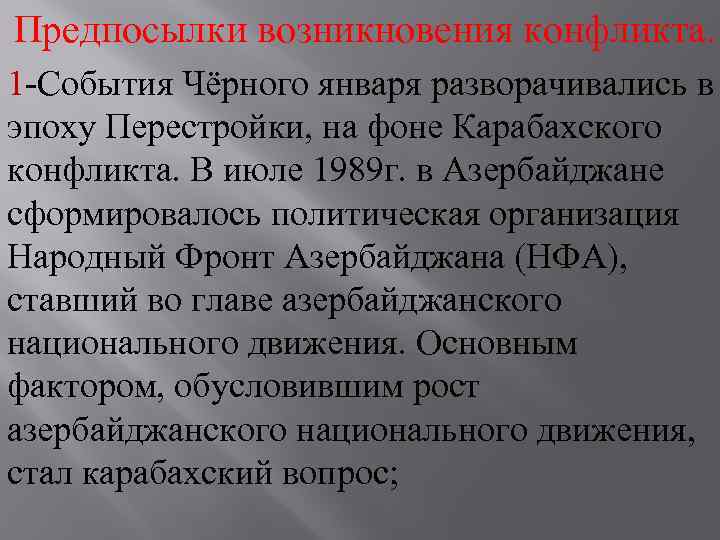 Предпосылки возникновения конфликта.

1-События Чёрного января разворачивались в эпоху Перестройки, на фоне Карабахского конфликта. В июле 1989г. в Азербайджане сформировалось политическая организация Народный Фронт Азербайджана (НФА), ставший во главе азербайджанского национального движения. Основным фактором, обусловившим рост азербайджанского национального движения, стал карабахский вопрос;